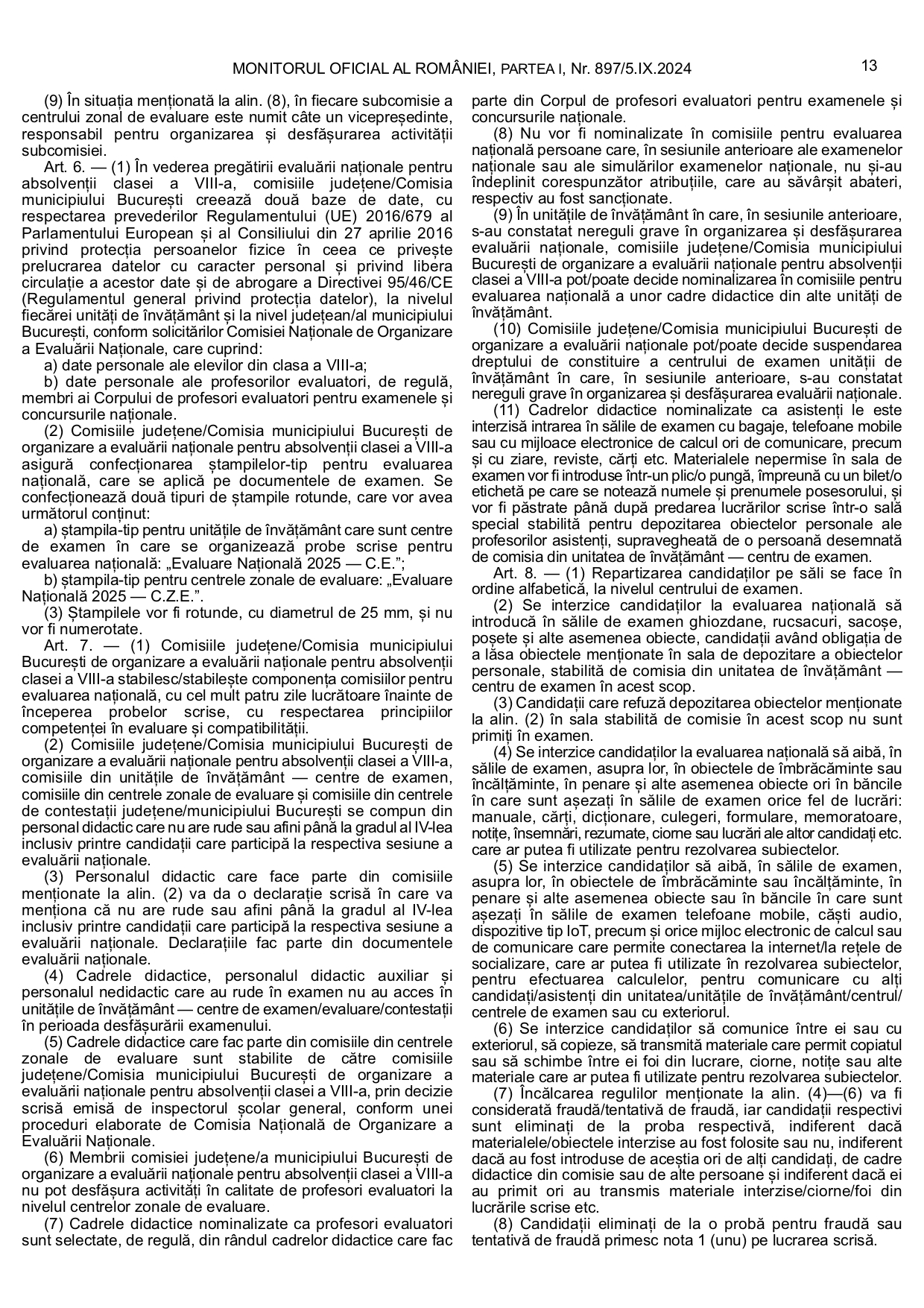 MONITORUL OFICIAL AL ROMÂNIEI, PARTEA I, Nr. 897/5.IX.2024

13

(9) În situația menționată la alin. (8), în fiecare subcomisie a centrului zonal de evaluare este numit câte un vicepreședinte, responsabil pentru organizarea și desfășurarea activității subcomisiei.

Art. 6. — (1) În vederea pregătirii evaluării naționale pentru absolvenții clasei a VIII-a, comisiile județene/Comisia municipiului București creează două baze de date, cu respectarea prevederilor Regulamentului (UE) 2016/679 al Parlamentului European și al Consiliului din 27 aprilie 2016 privind protecția persoanelor fizice în ceea ce privește prelucrarea datelor cu caracter personal și privind libera circulație a acestor date și de abrogare a Directivei 95/46/CE (Regulamentul general privind protecția datelor), la nivelul fiecărei unități de învățământ și la nivel județean/al municipiului București, conform solicitărilor Comisiei Naționale de Organizare a Evaluării Naționale, care cuprind:

a) date personale ale elevilor din clasa a VIII-a;

b) date personale ale profesorilor evaluatori, de regulă, membri ai Corpului de profesori evaluatori pentru examenele și concursurile naționale.

(2) Comisiile județene/Comisia municipiului București de organizare a evaluării naționale pentru absolvenții clasei a VIII-a asigură confecționarea ștampilelor-tip pentru evaluarea națională, care se aplică pe documentele de examen. Se confecționează două tipuri de ștampile rotunde, care vor avea următorul conținut:

a) ștampila-tip pentru unitățile de învățământ care sunt centre de examen în care se organizează probe scrise pentru evaluarea națională: „Evaluare Națională 2025 — C.E.”;

b) ștampila-tip pentru centrele zonale de evaluare: „Evaluare Națională 2025 — C.Z.E.”.

(3) Ștampilele vor fi rotunde, cu diametrul de 25 mm, și nu vor fi numerotate.

Art. 7. — (1) Comisiile județene/Comisia municipiului București de organizare a evaluării naționale pentru absolvenții clasei a VIII-a stabilesc/stabilește componența comisiilor pentru evaluarea națională, cu cel mult patru zile lucrătoare înainte de începerea probelor scrise, cu respectarea principiilor competenței în evaluare și compatibilității.

(2) Comisiile județene/Comisia municipiului București de organizare a evaluării naționale pentru absolvenții clasei a VIII-a, comisiile din unitățile de învățământ — centre de examen, comisiile din centrele zonale de evaluare și comisiile din centrele de contestații județene/municipiului București se compun din personal didactic care nu are rude sau afini până la gradul al IV-lea inclusiv printre candidații care participă la respectiva sesiune a evaluării naționale.

(3) Personalul didactic care face parte din comisiile menționate la alin. (2) va da o declarație scrisă în care va menționa că nu are rude sau afini până la gradul al IV-lea inclusiv printre candidații care participă la respectiva sesiune a evaluării naționale. Declarațiile fac parte din documentele evaluării naționale.

(4) Cadrele didactice, personalul didactic auxiliar și personalul nedidactic care au rude în examen nu au acces în unitățile de învățământ — centre de examen/evaluare/contestații în perioada desfășurării examenului.

(5) Cadrele didactice care fac parte din comisiile din centrele zonale de evaluare sunt stabilite de către comisiile județene/Comisia municipiului București de organizare a evaluării naționale pentru absolvenții clasei a VIII-a, prin decizie scrisă emisă de inspectorul școlar general, conform unei proceduri elaborate de Comisia Națională de Organizare a Evaluării Naționale.

(6) Membrii comisiei județene/a municipiului București de organizare a evaluării naționale pentru absolvenții clasei a VIII-a nu pot desfășura activități în calitate de profesori evaluatori la nivelul centrelor zonale de evaluare.

(7) Cadrele didactice nominalizate ca profesori evaluatori sunt selectate, de regulă, din rândul cadrelor didactice care fac parte din Corpul de profesori evaluatori pentru examenele și concursurile naționale.

(8) Nu vor fi nominalizate în comisiile pentru evaluarea națională persoane care, în sesiunile anterioare ale examenelor naționale sau ale simulărilor examenelor naționale, nu și-au îndeplinit corespunzător atribuțiile, care au săvârșit abateri, respectiv au fost sancționate.

(9) În unitățile de învățământ în care, în sesiunile anterioare, s-au constatat nereguli grave în organizarea și desfășurarea evaluării naționale, comisiile județene/Comisia municipiului București de organizare a evaluării naționale pentru absolvenții clasei a VIII-a pot/poate decide nominalizarea în comisiile pentru evaluarea națională a unor cadre didactice din alte unități de învățământ.

(10) Comisiile județene/Comisia municipiului București de organizare a evaluării naționale pot/poate decide suspendarea dreptului de constituire a centrului de examen unității de învățământ în care, în sesiunile anterioare, s-au constatat nereguli grave în organizarea și desfășurarea evaluării naționale.

(11) Cadrelor didactice nominalizate ca asistenți le este interzisă intrarea în sălile de examen cu bagaje, telefoane mobile sau cu mijloace electronice de calcul ori de comunicare, precum și cu ziare, reviste, cărți etc. Materialele nepermise în sala de examen vor fi introduse într-un plic/o pungă, împreună cu un bilet/o etichetă pe care se notează numele și prenumele posesorului, și vor fi păstrate până după predarea lucrărilor scrise într-o sală special stabilită pentru depozitarea obiectelor personale ale profesorilor asistenți, supravegheată de o persoană desemnată de comisia din unitatea de învățământ — centru de examen.

Art. 8. — (1) Repartizarea candidaților pe săli se face în ordine alfabetică, la nivelul centrului de examen.

(2) Se interzice candidaților la evaluarea națională să introducă în sălile de examen ghiozdane, rucsacuri, sacoșe, poșete și alte asemenea obiecte, candidații având obligația de a lăsa obiectele menționate în sala de depozitare a obiectelor personale, stabilită de comisia din unitatea de învățământ — centru de examen în acest scop.

(3) Candidații care refuză depozitarea obiectelor menționate la alin. (2) în sala stabilită de comisie în acest scop nu sunt primiți în examen.

(4) Se interzice candidaților la evaluarea națională să aibă, în sălile de examen, asupra lor, în obiectele de îmbrăcăminte sau încălțăminte, în penare și alte asemenea obiecte ori în băncile în care sunt așezați în sălile de examen orice fel de lucrări: manuale, cărți, dicționare, culegeri, formulare, memoratoare, notițe, însemnări, rezumate, ciorne sau lucrări ale altor candidați etc. care ar putea fi utilizate pentru rezolvarea subiectelor.

(5) Se interzice candidaților să aibă, în sălile de examen, asupra lor, în obiectele de îmbrăcăminte sau încălțăminte, în penare și alte asemenea obiecte sau în băncile în care sunt așezați în sălile de examen telefoane mobile, căști audio, dispozitive tip IoT, precum și orice mijloc electronic de calcul sau de comunicare care permite conectarea la internet/la rețele de socializare, care ar putea fi utilizate în rezolvarea subiectelor, pentru efectuarea calculelor, pentru comunicare cu alți candidați/asistenți din unitatea/unitățile de învățământ/centrul/centrele de examen sau cu exteriorul.

(6) Se interzice candidaților să comunice între ei sau cu exteriorul, să copieze, să transmită materiale care permit copiatul sau să schimbe între ei foi din lucrare, ciorne, notițe sau alte materiale care ar putea fi utilizate pentru rezolvarea subiectelor.

(7) Încălcarea regulilor menționate la alin. (4)—(6) va fi considerată fraudă/tentativă de fraudă, iar candidații respectivi sunt eliminați de la proba respectivă, indiferent dacă materialele/obiectele interzise au fost folosite sau nu, indiferent dacă au fost introduse de aceștia ori de alți candidați, de cadre didactice din comisie sau de alte persoane și indiferent dacă ei au primit ori au transmis materiale interzise/ciorne/foi din lucrările scrise etc.

(8) Candidații eliminați de la o probă pentru fraudă sau tentativă de fraudă primesc nota 1 (unu) pe lucrarea scrisă.